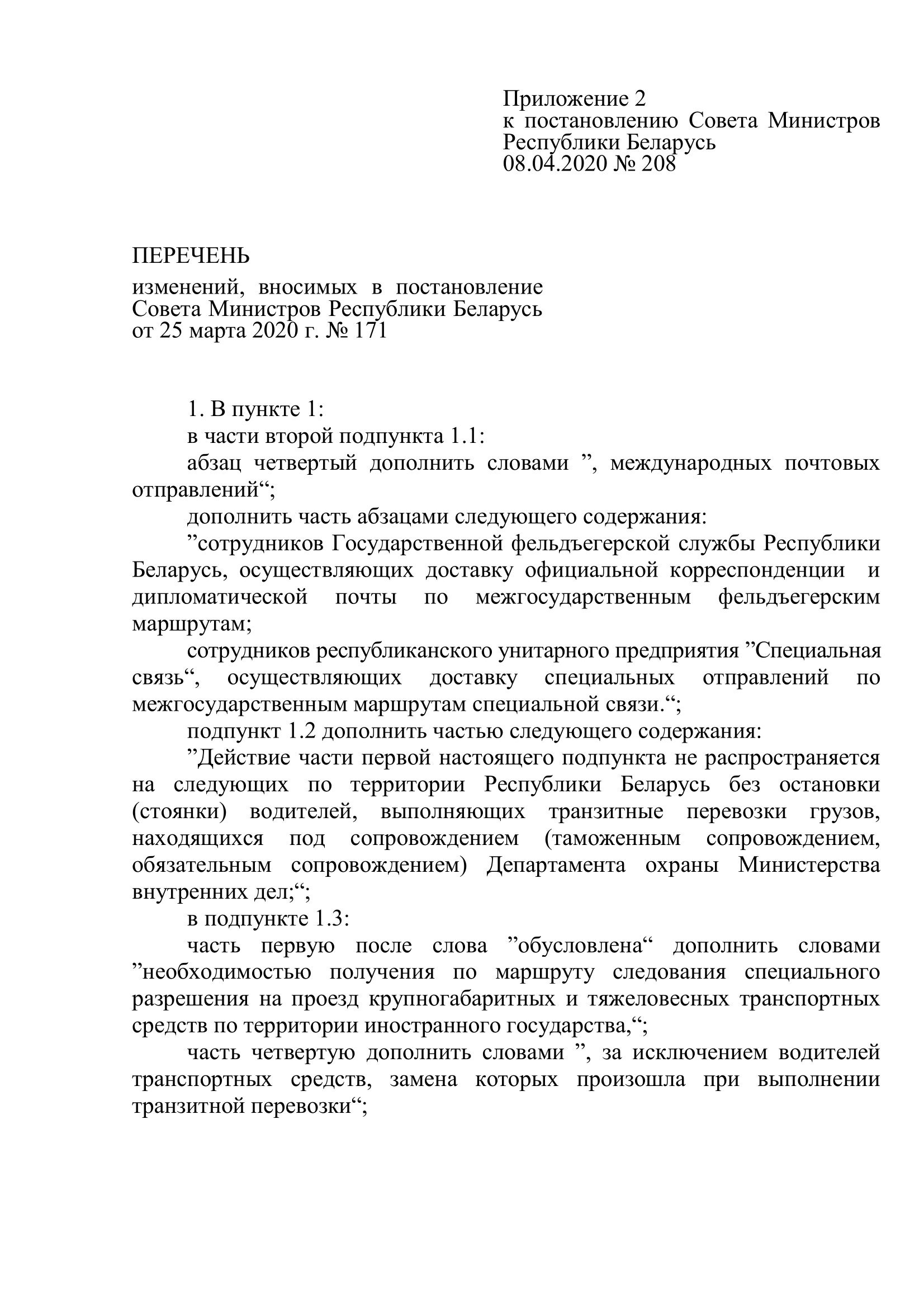 Приложение 2
к постановлению Совета Министров Республики Беларусь
08.04.2020 № 208

ПЕРЕЧЕНЬ

изменений, вносимых в постановление Совета Министров Республики Беларусь от 25 марта 2020 г. № 171

1. В пункте 1:

в части второй подпункта 1.1:

абзац четвертый дополнить словами ”, международных почтовых отправлений“;

дополнить часть абзацами следующего содержания:

”сотрудников Государственной фельдъегерской службы Республики Беларусь, осуществляющих доставку официальной корреспонденции и дипломатической почты по межгосударственным фельдъегерским маршрутам;

сотрудников республиканского унитарного предприятия ”Специальная связь“, осуществляющих доставку специальных отправлений по межгосударственным маршрутам специальной связи.“;

подпункт 1.2 дополнить частью следующего содержания:

”Действие части первой настоящего подпункта не распространяется на следующих по территории Республики Беларусь без остановки (стоянки) водителей, выполняющих транзитные перевозки грузов, находящихся под сопровождением (таможенным сопровождением, обязательным сопровождением) Департамента охраны Министерства внутренних дел;“;

в подпункте 1.3:

часть первую после слова ”обусловлена“ дополнить словами ”необходимостью получения по маршруту следования специального разрешения на проезд крупногабаритных и тяжеловесных транспортных средств по территории иностранного государства,“;

часть четвертую дополнить словами ”, за исключением водителей транспортных средств, замена которых произошла при выполнении транзитной перевозки“;